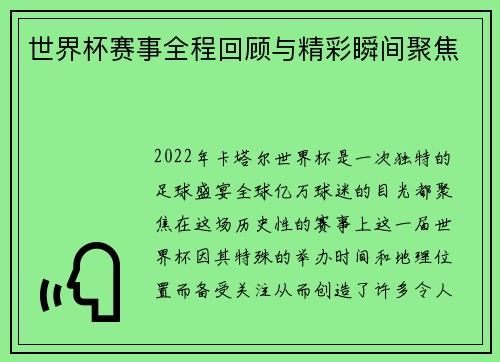 世界杯赛事全程回顾与精彩瞬间聚焦

2022年卡塔尔世界杯是一次独特的足球盛宴全球亿万球迷的目光都聚焦在这场历史性的赛事上这一届世界杯因其特殊的举办时间和地理位置而备受关注从而创造了许多令人